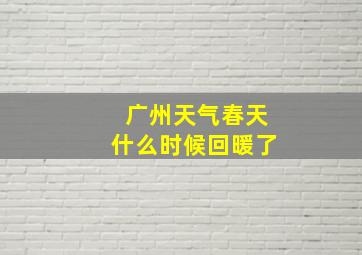 广州天气春天
什么时候回暖了